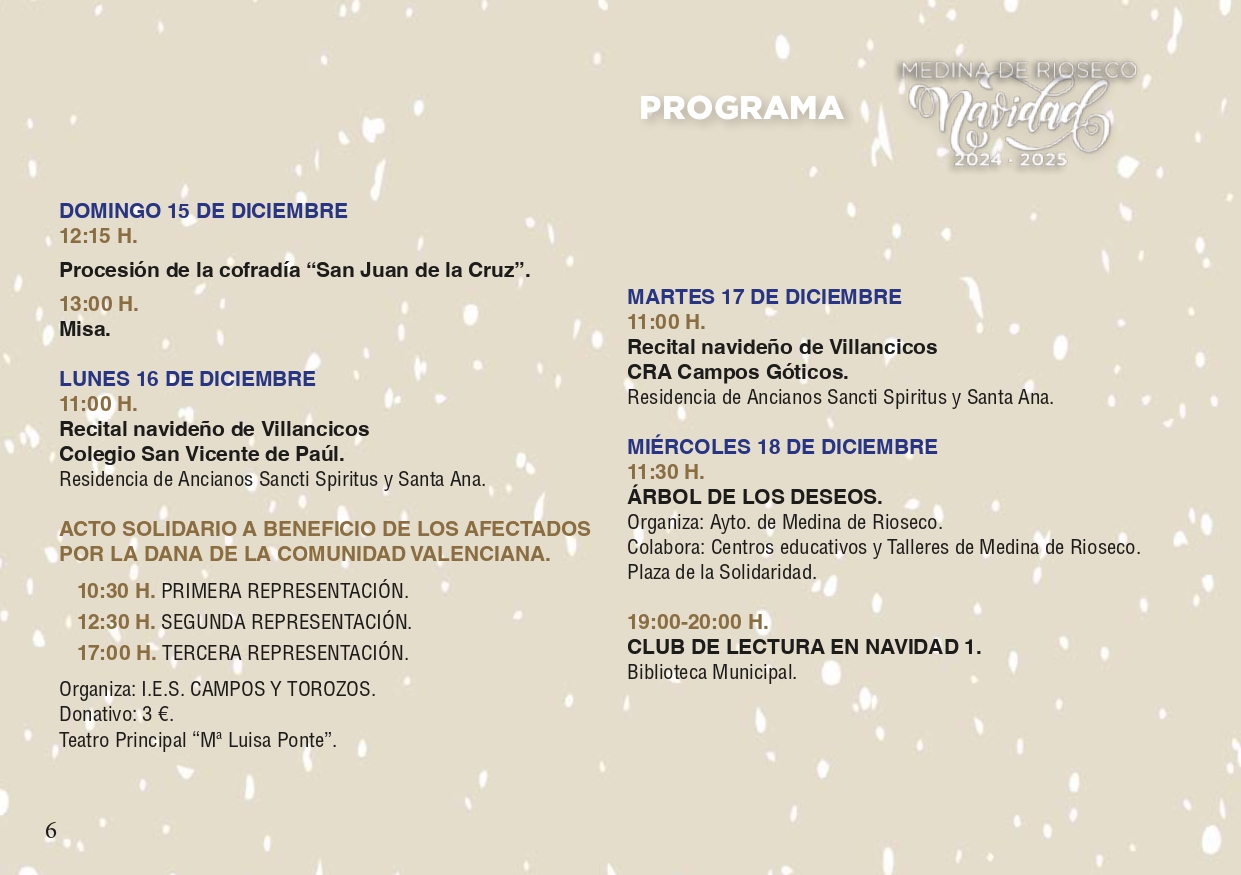 PROGRAMA

MEDINA DE RIOSECO
Navidad
2024 · 2025

DOMINGO 15 DE DICIEMBRE
12:15 H.
Procesión de la cofradía “San Juan de la Cruz”.

13:00 H.
Misa.

LUNES 16 DE DICIEMBRE
11:00 H.
Recital navideño de Villancicos
Colegio San Vicente de Paúl.
Residencia de Ancianos Sancti Spiritus y Santa Ana.

ACTO SOLIDARIO A BENEFICIO DE LOS AFECTADOS POR LA DANA DE LA COMUNIDAD VALENCIANA.

10:30 H. PRIMERA REPRESENTACIÓN.
12:30 H. SEGUNDA REPRESENTACIÓN.
17:00 H. TERCERA REPRESENTACIÓN.

Organiza: I.E.S. CAMPOS Y TOROZOS.
Donativo: 3 €.
Teatro Principal “Mª Luisa Ponte”.

MARTES 17 DE DICIEMBRE
11:00 H.
Recital navideño de Villancicos
CRA Campos Góticos.
Residencia de Ancianos Sancti Spiritus y Santa Ana.

MIÉRCOLES 18 DE DICIEMBRE
11:30 H.
ÁRBOL DE LOS DESEOS.
Organiza: Ayto. de Medina de Rioseco.
Colabora: Centros educativos y Talleres de Medina de Rioseco.
Plaza de la Solidaridad.

19:00-20:00 H.
CLUB DE LECTURA EN NAVIDAD 1.
Biblioteca Municipal.

6